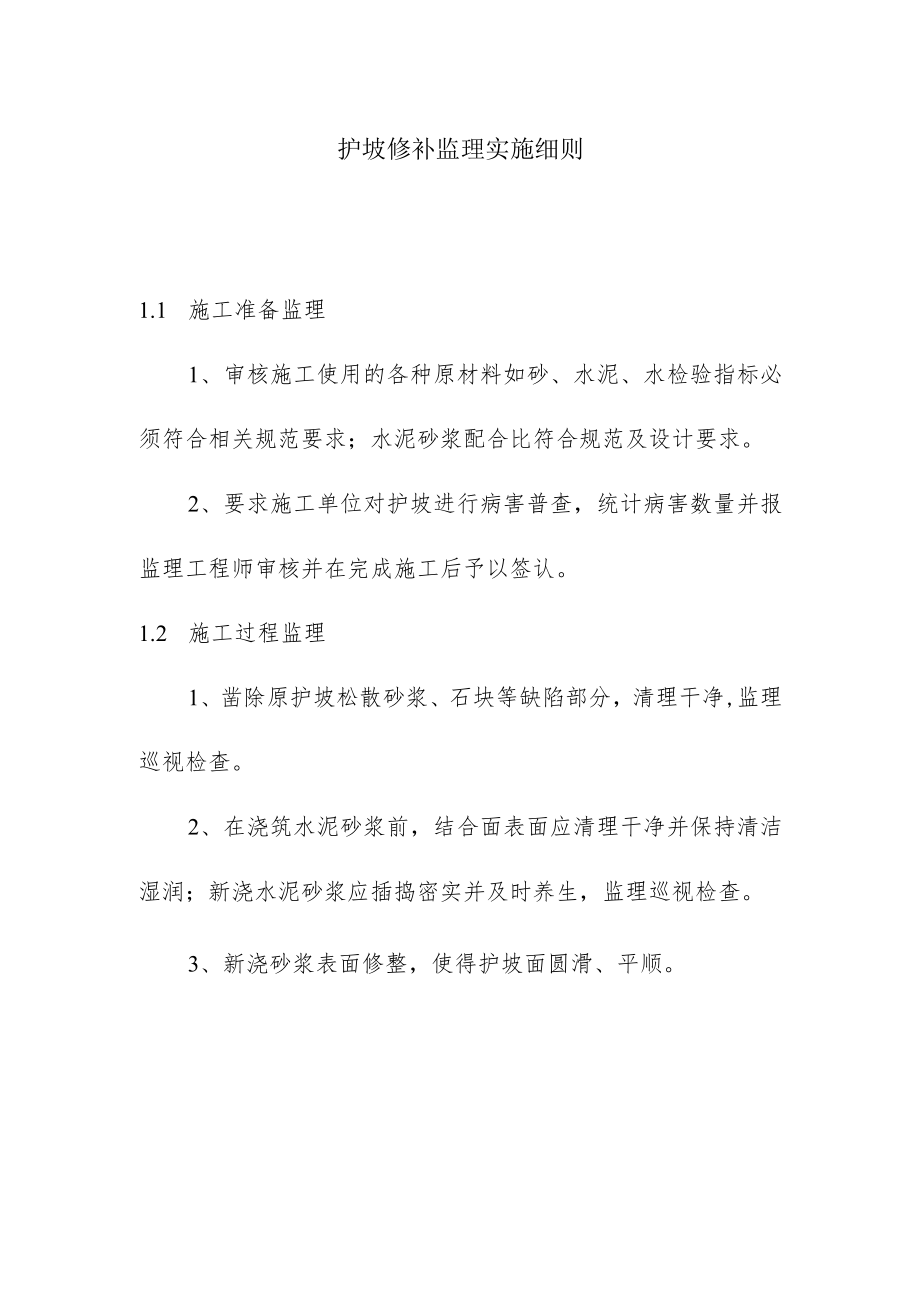 护坡修补监理实施细则

1.1　施工准备监理

1、审核施工使用的各种原材料如砂、水泥、水检验指标必须符合相关规范要求；水泥砂浆配合比符合规范及设计要求。

2、要求施工单位对护坡进行病害普查，统计病害数量并报监理工程师审核并在完成施工后予以签认。

1.2　施工过程监理

1、凿除原护坡松散砂浆、石块等缺陷部分，清理干净，监理巡视检查。

2、在浇筑水泥砂浆前，结合面表面应清理干净并保持清洁湿润；新浇水泥砂浆应插捣密实并及时养生，监理巡视检查。

3、新浇砂浆表面修整，使得护坡面圆滑、平顺。